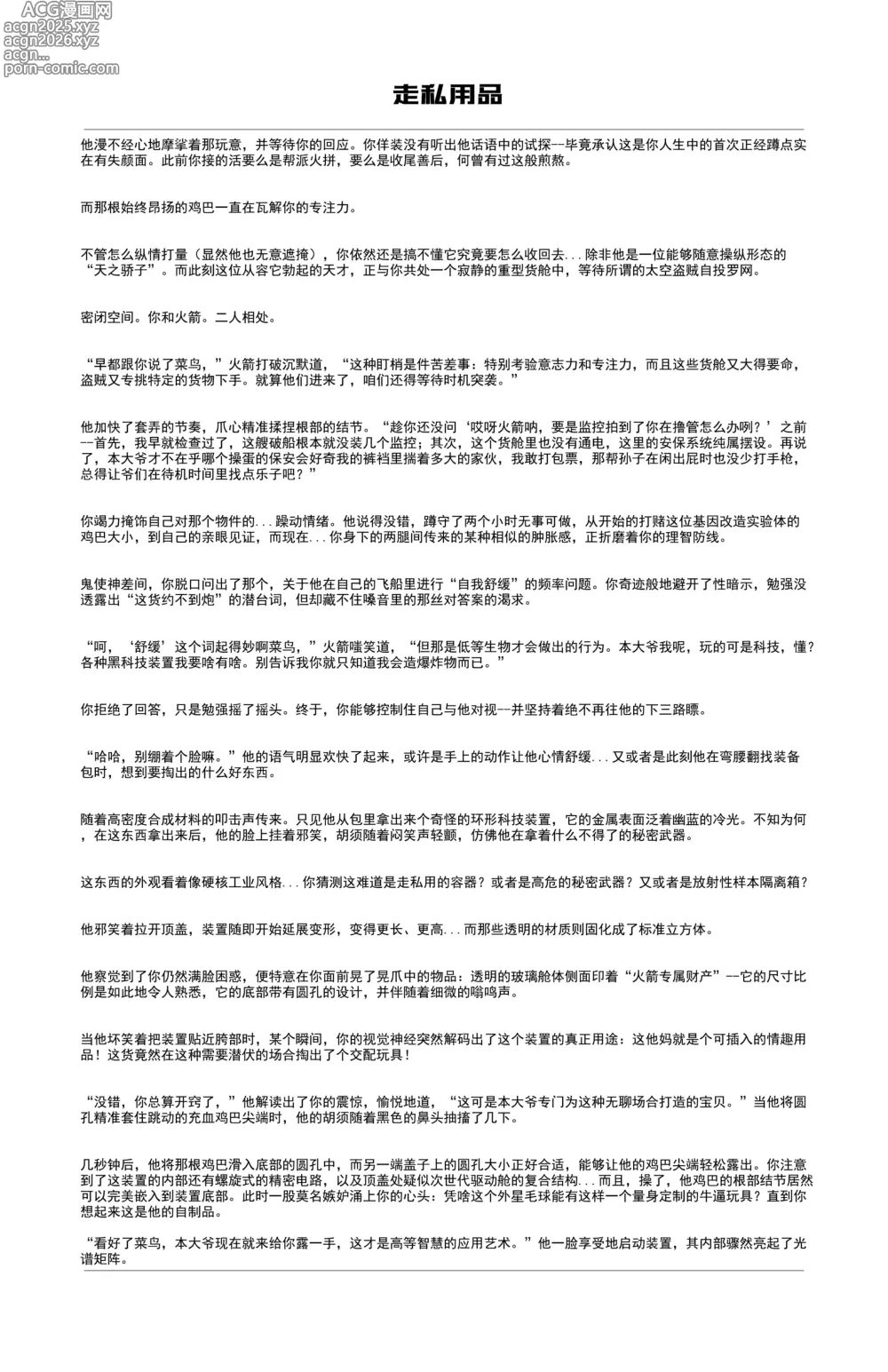 ACG漫画网
acgn2025.xyz
acgn2026.xyz
acgn...
porn-comic.com

走私用品

他漫不经心地摩挲着那玩意，并等待你的回应。你佯装没有听出他话语中的试探--毕竟承认这是你人生中的首次正经蹲点实在有失颜面。此前你接的活要么是帮派火拼，要么是收尾善后，何曾有过这般煎熬。

而那根始终昂扬的鸡巴一直在瓦解你的专注力。

不管怎么纵情打量（显然他也无意遮掩），你依然还是搞不懂它究竟要怎么收回去...除非他是一位能够随意操纵形态的“天之骄子”。而此刻这位从容它勃起的天才，正与你共处一个寂静的重型货舱中，等待所谓的太空盗贼自投罗网。

密闭空间。你和火箭。二人相处。

“早都跟你说了菜鸟，”火箭打破沉默道，“这种盯梢是件苦差事：特别考验意志力和专注力，而且这些货舱又大得要命，盗贼又专挑特定的货物下手。就算他们进来了，咱们还得等待时机突袭。”

他加快了套弄的节奏，爪心精准揉捏根部的结节。“趁你还没问‘哎呀火箭呐，要是监控拍到了你在撸管怎么办咧？’之前--首先，我早就检查过了，这艘破船根本就没装几个监控；其次，这个货舱里也没有通电，这里的安保系统纯属摆设。再说了，本大爷才不在乎哪个操蛋的保安会好奇我的裤裆里揣着多大的家伙，我敢打包票，那帮孙子在闲出屁时也没少打手枪，总得让爷们在待机时间里找点乐子吧？”

你竭力掩饰自己对那个物件的...躁动情绪。他说得没错，蹲守了两个小时无事可做，从开始的打赌这位基因改造实验体的鸡巴大小，到自己的亲眼见证，而现在...你身下的两腿间传来的某种相似的肿胀感，正折磨着你的理智防线。

鬼使神差间，你脱口问出了那个，关于他在自己的飞船里进行“自我舒缓”的频率问题。你奇迹般地避开了性暗示，勉强没透露出“这货约不到炮”的潜台词，但却藏不住嗓音里的那丝对答案的渴求。

“呵，‘舒缓’这个词起得妙啊菜鸟，”火箭嗤笑道，“但那是低等生物才会做出的行为。本大爷我呢，玩的可是科技，懂？各种黑科技装置我要啥有啥。别告诉我你就只知道我会造爆炸物而已。”

你拒绝了回答，只是勉强摇了摇头。终于，你能够控制住自己与他对视--并坚持着绝不再往他的下三路瞟。

“哈哈，别绷着个脸嘛。”他的语气明显欢快了起来，或许是手上的动作让他心情舒缓...又或者是此刻他在弯腰翻找装备包时，想到要掏出的什么好东西。

随着高密度合成材料的叩击声传来。只见他从包里拿出来个奇怪的环形科技装置，它的金属表面泛着幽蓝的冷光。不知为何，在这东西拿出来后，他的脸上挂着邪笑，胡须随着闷笑声轻颤，仿佛他在拿着什么不得了的秘密武器。

这东西的外观看着像硬核工业风格...你猜测这难道是走私用的容器？或者是高危的秘密武器？又或者是放射性样本隔离箱？

他邪笑着拉开顶盖，装置随即开始延展变形，变得更长、更高...而那些透明的材质则固化成了标准立方体。

他察觉到了你仍然满脸困惑，便特意在你面前晃了晃爪中的物品：透明的玻璃舱体侧面印着“火箭专属财产”--它的尺寸比例是如此地令人熟悉，它的底部带有圆孔的设计，并伴随着细微的嗡鸣声。

当他坏笑着把装置贴近胯部时，某个瞬间，你的视觉神经突然解码出了这个装置的真正用途：这他妈就是个可插入的情趣用品！这货竟然在这种需要潜伏的场合掏出了个交配玩具！

“没错，你总算开窍了，”他解读出了你的震惊，愉悦地道，“这可是本大爷专门为这种无聊场合打造的宝贝。”当他将圆孔精准套住跳动的充血鸡巴尖端时，他的胡须随着黑色的鼻头抽搐了几下。

几秒钟后，他将那根鸡巴滑入底部的圆孔中，而另一端盖子上的圆孔大小正好合适，能够让他的鸡巴尖端轻松露出。你注意到了这装置的内部还有螺旋式的精密电路，以及顶盖处疑似次世代驱动舱的复合结构...而且，操了，他鸡巴的根部结节居然可以完美嵌入到装置底部。此时一股莫名嫉妒涌上你的心头：凭啥这个外星毛球能有这样一个量身定制的牛逼玩具？直到你想起来这是他的自制品。

“看好了菜鸟，本大爷现在就来给你露一手，这才是高等智慧的应用艺术。”他一脸享受地启动装置，其内部骤然亮起了光谱矩阵。